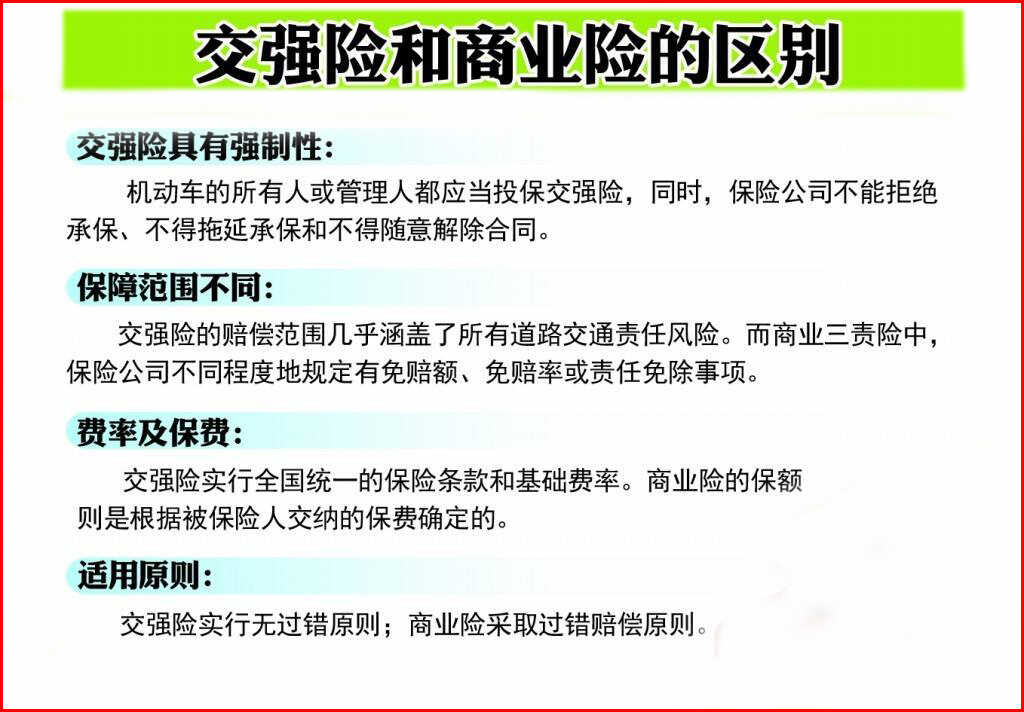 交强险和商业险的区别

交强险具有强制性:

机动车的所有人或管理人都应当投保交强险，同时，保险公司不能拒绝承保、不得拖延承保和不得随意解除合同。

保障范围不同:

交强险的赔偿范围几乎涵盖了所有道路交通责任风险。而商业三责险中，保险公司不同程度地规定有免赔额、免赔率或责任免除事项。

费率及保费:

交强险实行全国统一的保险条款和基础费率。商业险的保额则是根据被保险人交纳的保费确定的。

适用原则:

交强险实行无过错原则；商业险采取过错赔偿原则。